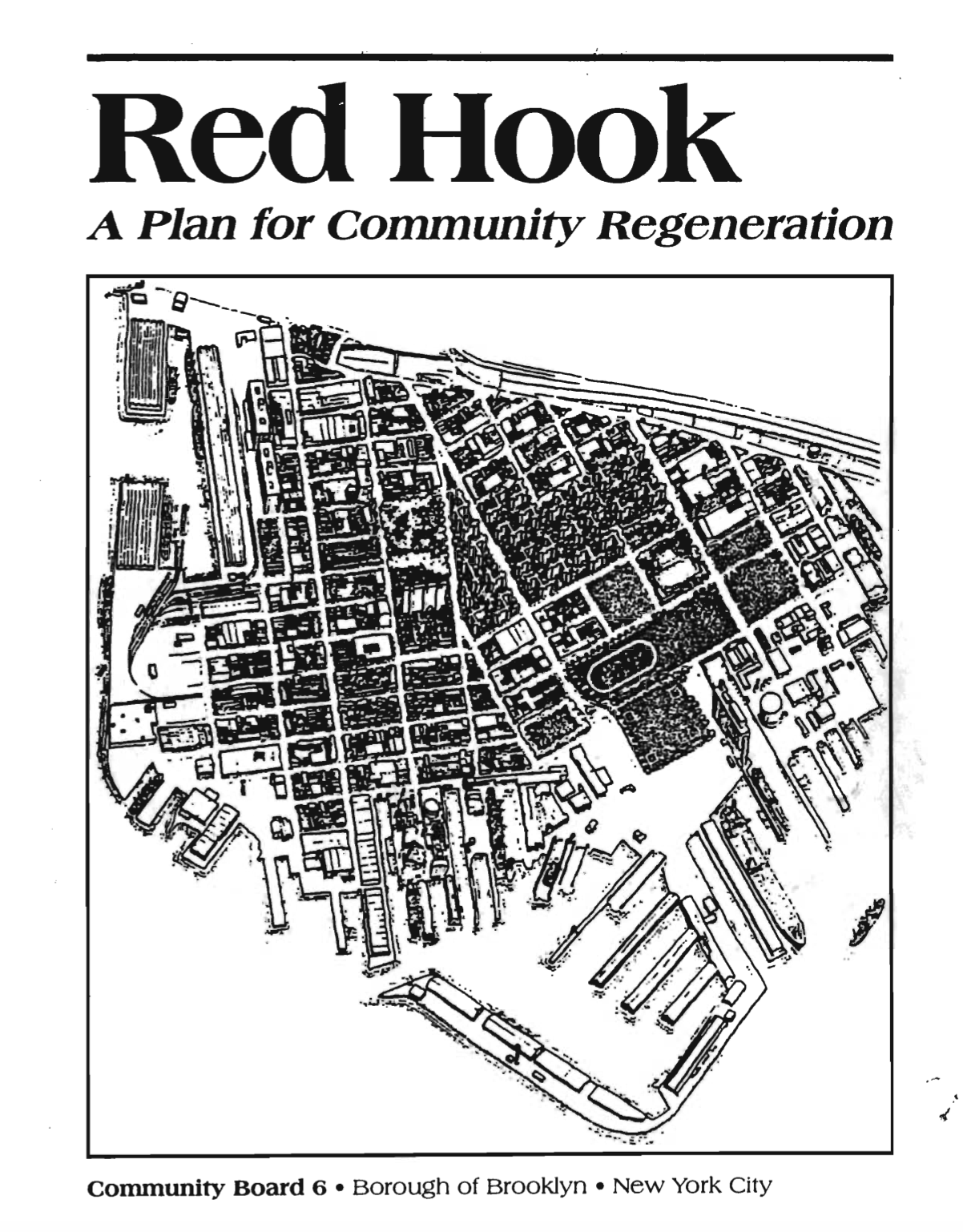 Red Hook
A Plan for Community Regeneration

Community Board 6 • Borough of Brooklyn • New York City